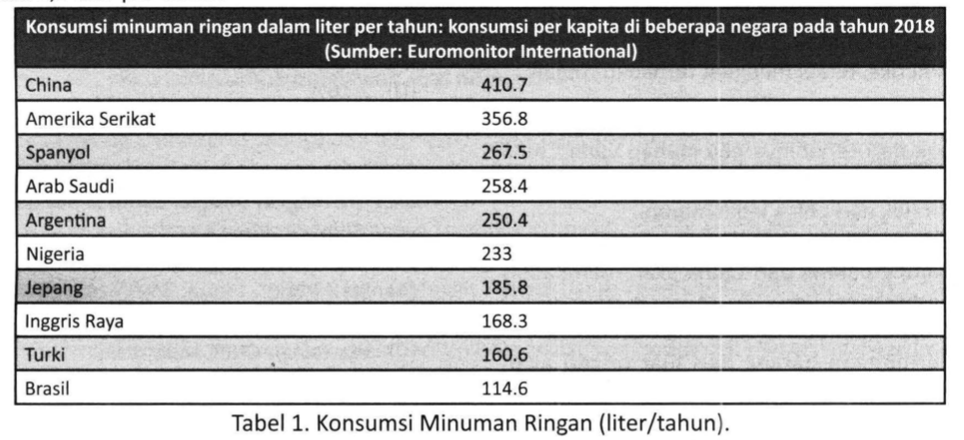 | Konsumsi minuman ringan dalam liter per tahun: konsumsi per kapita di beberapa negara pada tahun 2018 (Sumber: Euromonitor International) | |
|---|---|
| China | 410.7 |
| Amerika Serikat | 356.8 |
| Spanyol | 267.5 |
| Arab Saudi | 258.4 |
| Argentina | 250.4 |
| Nigeria | 233 |
| Jepang | 185.8 |
| Inggris Raya | 168.3 |
| Turki | 160.6 |
| Brasil | 114.6 |

Tabel 1. Konsumsi Minuman Ringan (liter/tahun).